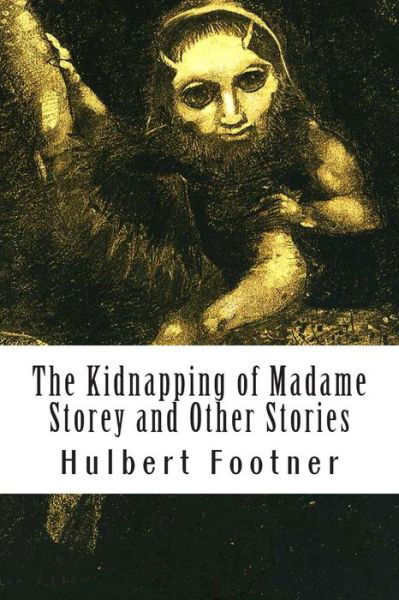 The Kidnapping of Madame Storey and Other Stories

Hulbert Footner